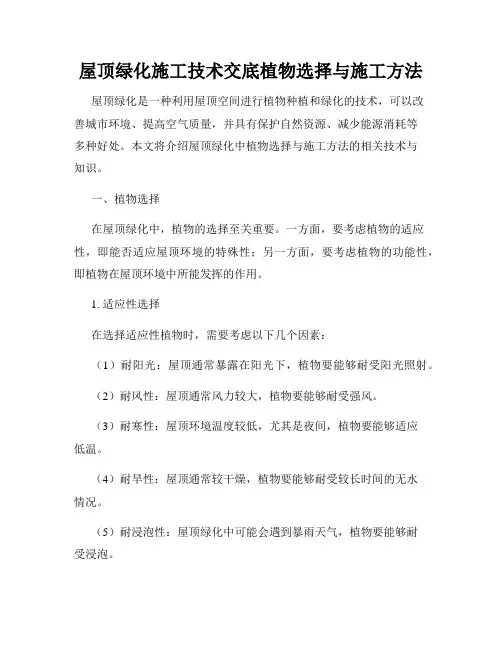 屋顶绿化施工技术交底植物选择与施工方法

屋顶绿化是一种利用屋顶空间进行植物种植和绿化的技术，可以改善城市环境、提高空气质量，并具有保护自然资源、减少能源消耗等多种好处。本文将介绍屋顶绿化中植物选择与施工方法的相关技术与知识。

一、植物选择

在屋顶绿化中，植物的选择至关重要。一方面，要考虑植物的适应性，即能否适应屋顶环境的特殊性；另一方面，要考虑植物的功能性，即植物在屋顶环境中所能发挥的作用。

1. 适应性选择

在选择适应性植物时，需要考虑以下几个因素：

（1）耐阳光：屋顶通常暴露在阳光下，植物要能够耐受阳光照射。

（2）耐风性：屋顶通常风力较大，植物要能够耐受强风。

（3）耐寒性：屋顶环境温度较低，尤其是夜间，植物要能够适应低温。

（4）耐旱性：屋顶通常较干燥，植物要能够耐受较长时间的无水情况。

（5）耐浸泡性：屋顶绿化中可能会遇到暴雨天气，植物要能够耐受浸泡。